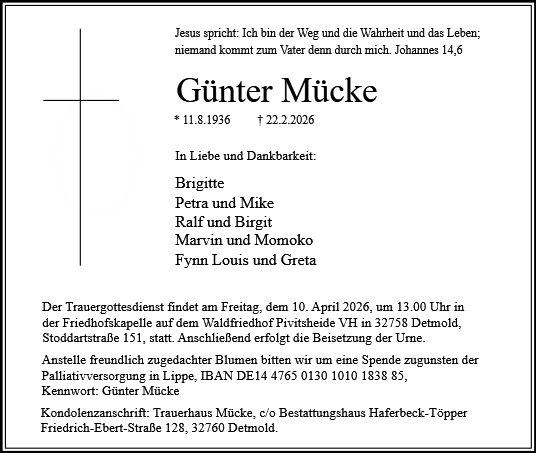 Jesus spricht: Ich bin der Weg und die Wahrheit und das Leben; niemand kommt zum Vater denn durch mich. Johannes 14,6

Günter Mücke

* 11.8.1936 † 22.2.2026

In Liebe und Dankbarkeit:

Brigitte
Petra und Mike
Ralf und Birgit
Marvin und Momoko
Fynn Louis und Greta

Der Trauergottesdienst findet am Freitag, dem 10. April 2026, um 13.00 Uhr in der Friedhofskapelle auf dem Waldfriedhof Pivitsheide VH in 32758 Detmold, Stoddartstraße 151, statt. Anschließend erfolgt die Beisetzung der Urne.

Anstelle freundlich zugedachter Blumen bitten wir um eine Spende zugunsten der Palliativversorgung in Lippe, IBAN DE14 4765 0130 1010 1838 85, Kennwort: Günter Mücke

Kondolenzanschrift: Trauerhaus Mücke, c/o Bestattungshaus Haferbeck-Töpper Friedrich-Ebert-Straße 128, 32760 Detmold.